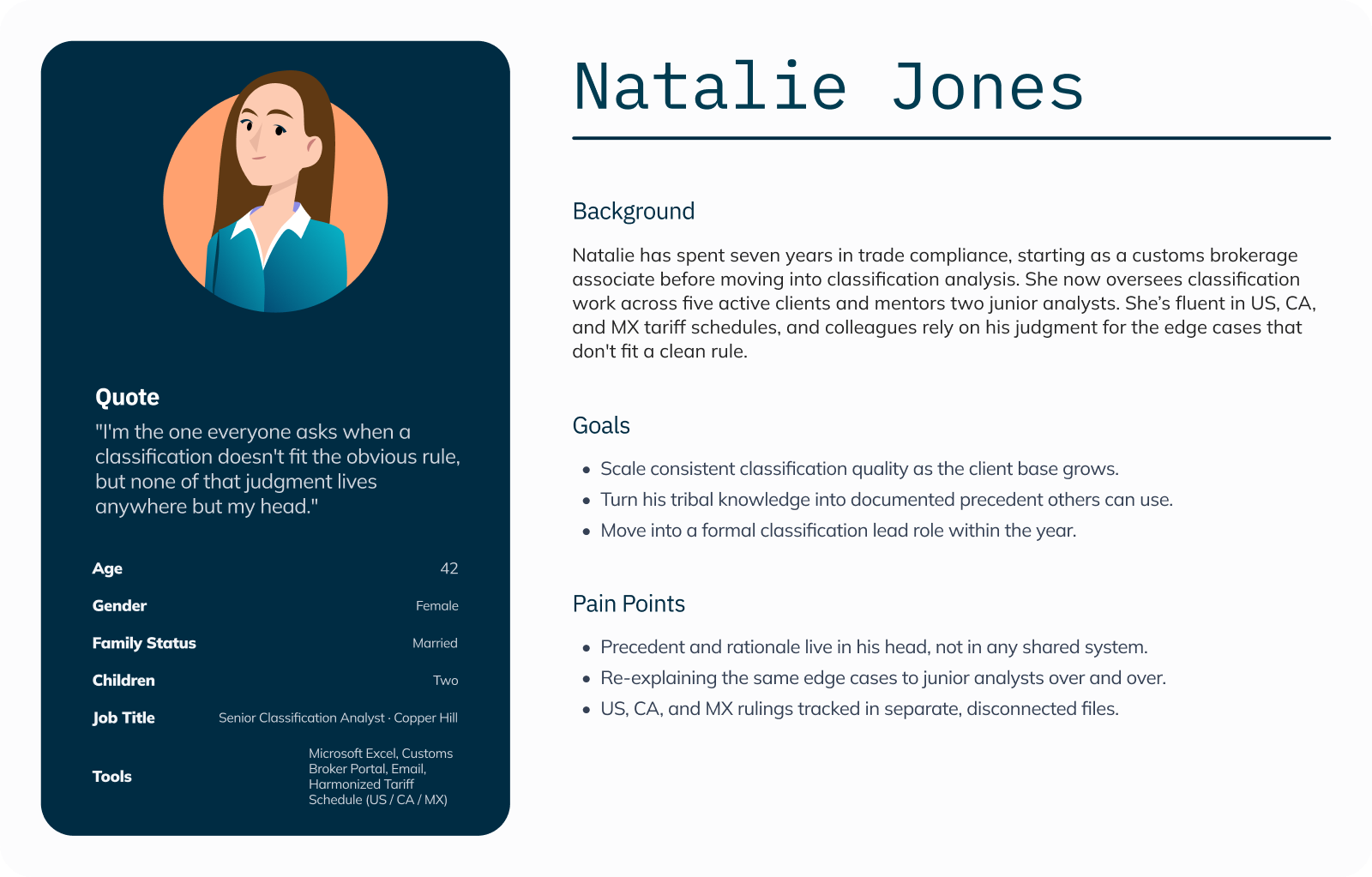 Quote

"I'm the one everyone asks when a classification doesn't fit the obvious rule, but none of that judgment lives anywhere but my head."

Age
42

Gender
Female

Family Status
Married

Children
Two

Job Title
Senior Classification Analyst · Copper Hill

Tools
Microsoft Excel, Customs Broker Portal, Email, Harmonized Tariff Schedule (US / CA / MX)

Natalie Jones

Background

Natalie has spent seven years in trade compliance, starting as a customs brokerage associate before moving into classification analysis. She now oversees classification work across five active clients and mentors two junior analysts. She's fluent in US, CA, and MX tariff schedules, and colleagues rely on his judgment for the edge cases that don't fit a clean rule.

Goals

• Scale consistent classification quality as the client base grows.
• Turn his tribal knowledge into documented precedent others can use.
• Move into a formal classification lead role within the year.

Pain Points

• Precedent and rationale live in his head, not in any shared system.
• Re-explaining the same edge cases to junior analysts over and over.
• US, CA, and MX rulings tracked in separate, disconnected files.